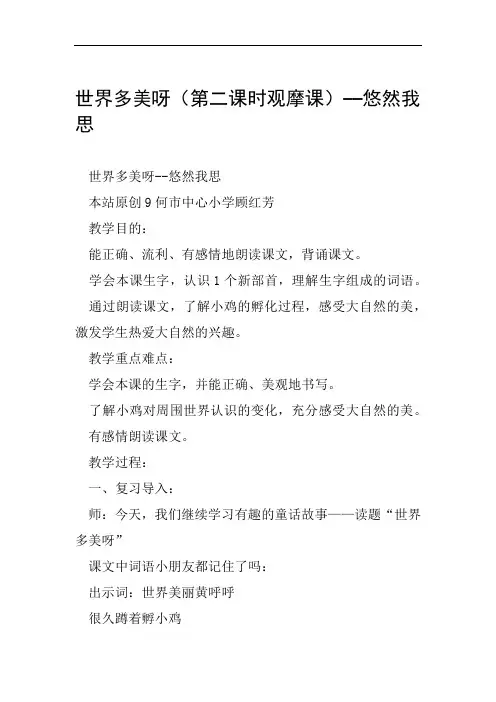 世界多美呀（第二课时观摩课）—悠然我思

世界多美呀--悠然我思

本站原创9何市中心小学顾红芳

教学目的：

能正确、流利、有感情地朗读课文，背诵课文。

学会本课生字，认识1个新部首，理解生字组成的词语。

通过朗读课文，了解小鸡的孵化过程，感受大自然的美，激发学生热爱大自然的兴趣。

教学重点难点：

学会本课的生字，并能正确、美观地书写。

了解小鸡对周围世界认识的变化，充分感受大自然的美。

有感情朗读课文。

教学过程：

一、复习导入：

师：今天，我们继续学习有趣的童话故事——读题“世界多美呀”

课文中词语小朋友都记住了吗：

出示词：世界美丽黄呼呼

很久蹲着孵小鸡